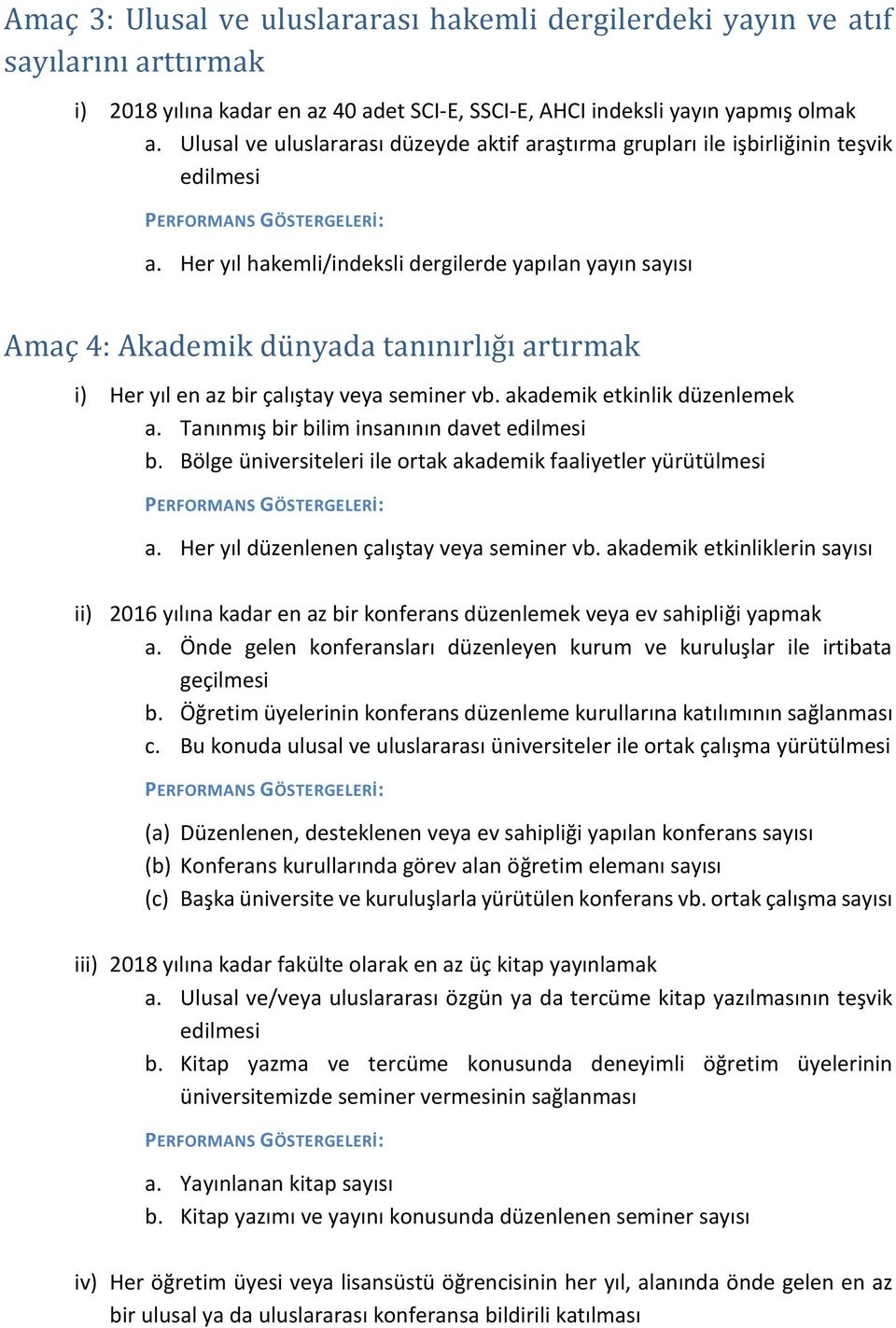 Amaç 3: Ulusal ve uluslararası hakemli dergilerdeki yayın ve atıf sayılarını arttırmak

i) 2018 yılına kadar en az 40 adet SCI-E, SSCI-E, AHCI indeksli yayın yapmış olmak
a. Ulusal ve uluslararası düzeyde aktif araştırma grupları ile işbirliğinin teşvik edilmesi

PERFORMANS GÖSTERGELERİ:

a. Her yıl hakemli/indeksli dergilerde yapılan yayın sayısı

Amaç 4: Akademik dünyada tanınırlığı artırmak

i) Her yıl en az bir çalıştay veya seminer vb. akademik etkinlik düzenlemek
a. Tanınmış bir bilim insanının davet edilmesi
b. Bölge üniversiteleri ile ortak akademik faaliyetler yürütülmesi

PERFORMANS GÖSTERGELERİ:

a. Her yıl düzenlenen çalıştay veya seminer vb. akademik etkinliklerin sayısı

ii) 2016 yılına kadar en az bir konferans düzenlemek veya ev sahipliği yapmak
a. Önde gelen konferansları düzenleyen kurum ve kuruluşlar ile irtibata geçilmesi
b. Öğretim üyelerinin konferans düzenleme kurullarına katılımının sağlanması
c. Bu konuda ulusal ve uluslararası üniversiteler ile ortak çalışma yürütülmesi

PERFORMANS GÖSTERGELERİ:

(a) Düzenlenen, desteklenen veya ev sahipliği yapılan konferans sayısı
(b) Konferans kurullarında görev alan öğretim elemanı sayısı
(c) Başka üniversite ve kuruluşlarla yürütülen konferans vb. ortak çalışma sayısı

iii) 2018 yılına kadar fakülte olarak en az üç kitap yayınlamak
a. Ulusal ve/veya uluslararası özgün ya da tercüme kitap yazılmasının teşvik edilmesi
b. Kitap yazma ve tercüme konusunda deneyimli öğretim üyelerinin üniversitemizde seminer vermesinin sağlanması

PERFORMANS GÖSTERGELERİ:

a. Yayınlanan kitap sayısı
b. Kitap yazımı ve yayını konusunda düzenlenen seminer sayısı

iv) Her öğretim üyesi veya lisansüstü öğrencisinin her yıl, alanında önde gelen en az bir ulusal ya da uluslararası konferansa bildirili katılması